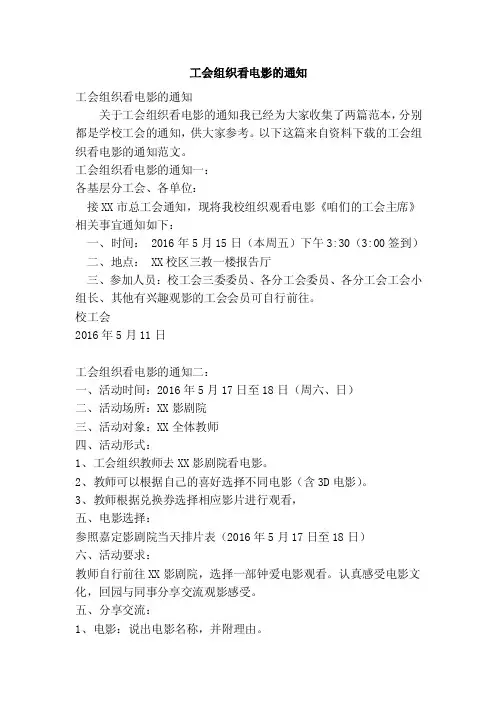 工会组织看电影的通知

工会组织看电影的通知

关于工会组织看电影的通知我已经为大家收集了两篇范本，分别都是学校工会的通知，供大家参考。以下这篇来自资料下载的工会组织看电影的通知范文。

工会组织看电影的通知一：

各基层分工会、各单位：

接XX市总工会通知，现将我校组织观看电影《咱们的工会主席》相关事宜通知如下：

一、时间： 2016年5月15日（本周五）下午3:30（3:00签到）

二、地点： XX校区三教一楼报告厅

三、参加人员：校工会三委委员、各分工会委员、各分工会工会小组长、其他有兴趣观影的工会会员可自行前往。

校工会

2016年5月11日

工会组织看电影的通知二：

一、活动时间：2016年5月17日至18日（周六、日）

二、活动场所：XX影剧院

三、活动对象：XX全体教师

四、活动形式：

1、工会组织教师去XX影剧院看电影。

2、教师可以根据自己的喜好选择不同电影（含3D电影）。

3、教师根据兑换券选择相应影片进行观看，

五、电影选择：

参照嘉定影剧院当天排片表（2016年5月17日至18日）

六、活动要求：

教师自行前往XX影剧院，选择一部钟爱电影观看。认真感受电影文化，回园与同事分享交流观影感受。

五、分享交流：

1、电影：说出电影名称，并附理由。